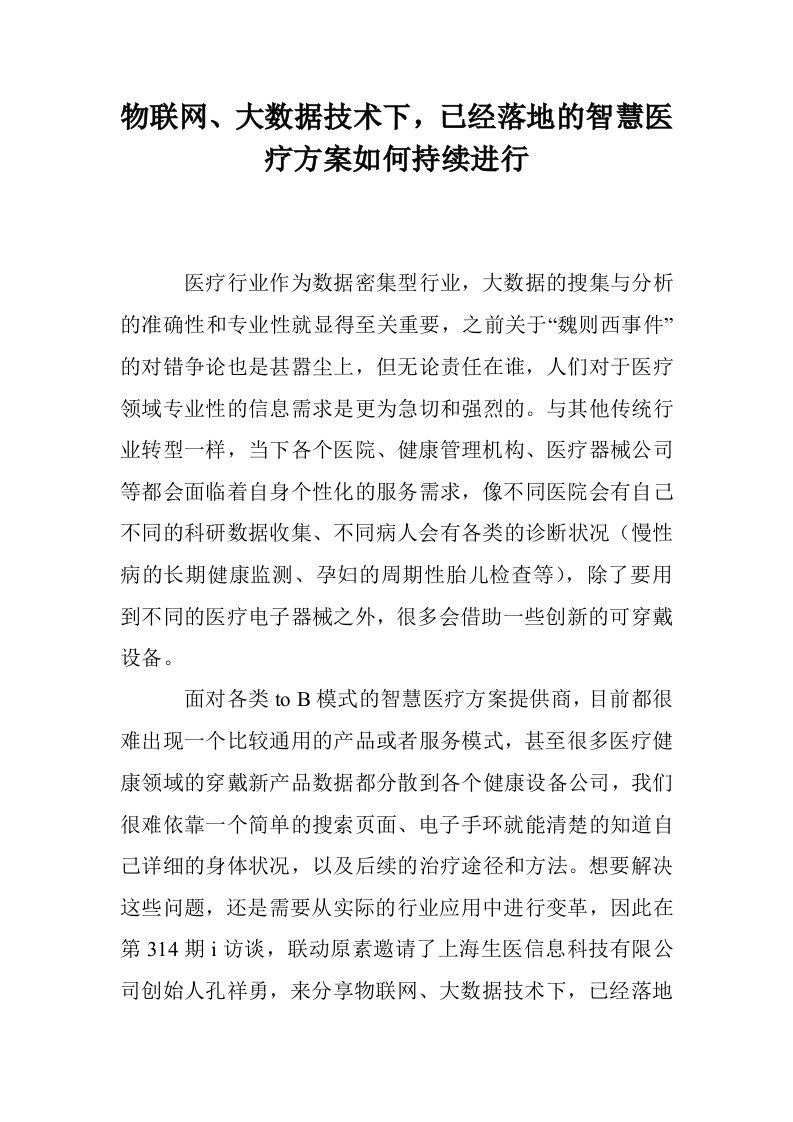 物联网、大数据技术下，已经落地的智慧医疗方案如何持续进行

医疗行业作为数据密集型行业，大数据的搜集与分析的准确性和专业性就显得至关重要，之前关于“魏则西事件”的对错争论也是甚嚣尘上，但无论责任在谁，人们对于医疗领域专业性的信息需求是更为急切和强烈的。与其他传统行业转型一样，当下各个医院、健康管理机构、医疗器械公司等都会面临着自身个性化的服务需求，像不同医院会有自己不同的科研数据收集、不同病人会有各类的诊断状况（慢性病的长期健康监测、孕妇的周期性胎儿检查等），除了要用到不同的医疗电子器械之外，很多会借助一些创新的可穿戴设备。

面对各类 to B 模式的智慧医疗方案提供商，目前都很难出现一个比较通用的产品或者服务模式，甚至很多医疗健康领域的穿戴新产品数据都分散到各个健康设备公司，我们很难依靠一个简单的搜索页面、电子手环就能清楚的知道自己详细的身体状况，以及后续的治疗途径和方法。想要解决这些问题，还是需要从实际的行业应用中进行变革，因此在第 314 期 i 访谈，联动原素邀请了上海生医信息科技有限公司创始人孔祥勇，来分享物联网、大数据技术下，已经落地